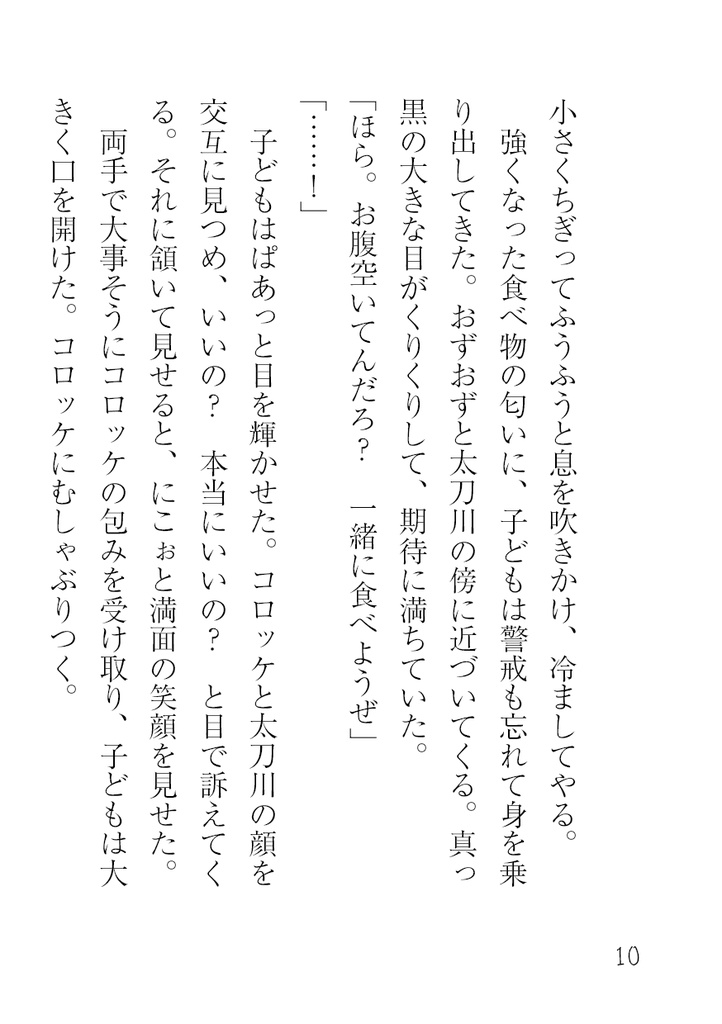 小さくちぎってふうふうと息を吹きかけ、冷ましてやる。
強くなった食べ物の匂いに、子どもは警戒も忘れて身を乗り出してきた。おずおずと太刀川の傍に近づいてくる。真っ黒の大きな目がくりくりして、期待に満ちていた。
「ほら。お腹空いてんだろ？　一緒に食べようぜ」
「……！」
子どもはぱあっと目を輝かせた。コロッケと太刀川の顔を交互に見つめ、いいの？　本当にいいの？　と目で訴えてくる。それに頷いて見せると、にこぉと満面の笑顔を見せた。
両手で大事そうにコロッケの包みを受け取り、子どもは大きく口を開けた。コロッケにむしゃぶりつく。

10